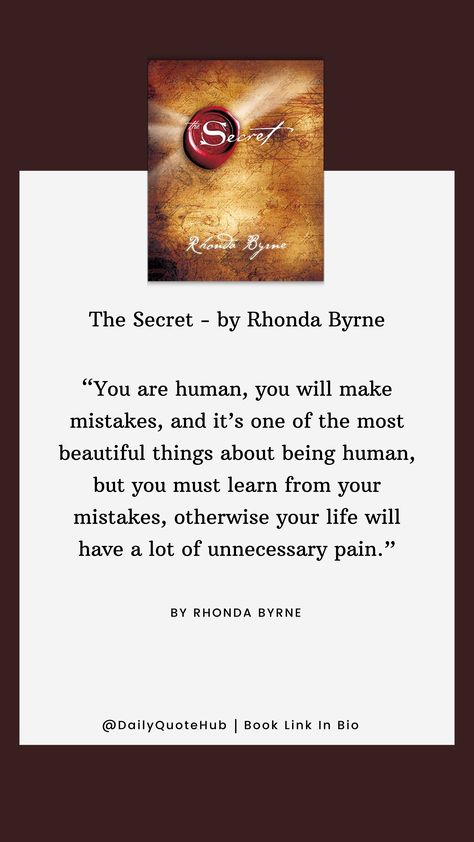 The Secret

Rhonda Byrne

The Secret - by Rhonda Byrne

“You are human, you will make mistakes, and it’s one of the most beautiful things about being human, but you must learn from your mistakes, otherwise your life will have a lot of unnecessary pain.”

BY RHONDA BYRNE

@DailyQuoteHub | Book Link In Bio